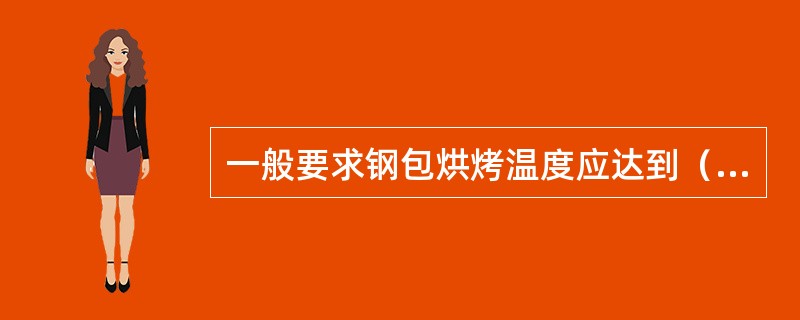 一般要求钢包烘烤温度应达到（...